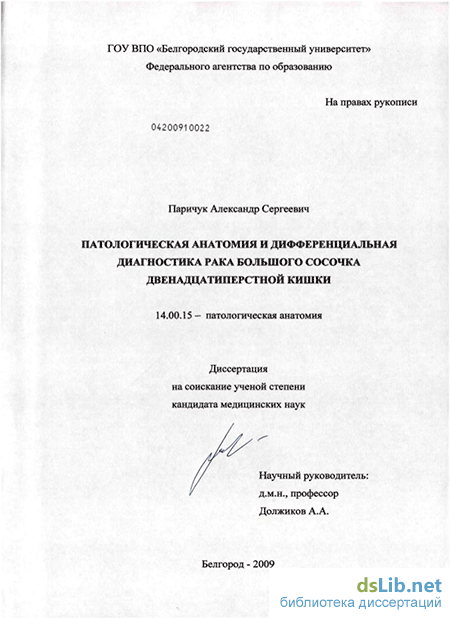 ГОУ ВПО «Белгородский государственный университет»
Федерального агентства по образованию

На правах рукописи

04200910022

Паричук Александр Сергеевич

ПАТОЛОГИЧЕСКАЯ АНАТОМИЯ И ДИФФЕРЕНЦИАЛЬНАЯ ДИАГНОСТИКА РАКА БОЛЬШОГО СОСОЧКА ДВЕНАДЦАТИПЕРСТНОЙ КИШКИ

14.00.15 – патологическая анатомия

Диссертация
на соискание ученой степени
кандидата медицинских наук

Научный руководитель:
д.м.н., профессор
Должиков А.А.

Белгород - 2009

dsLib.net
библиотека диссертаций